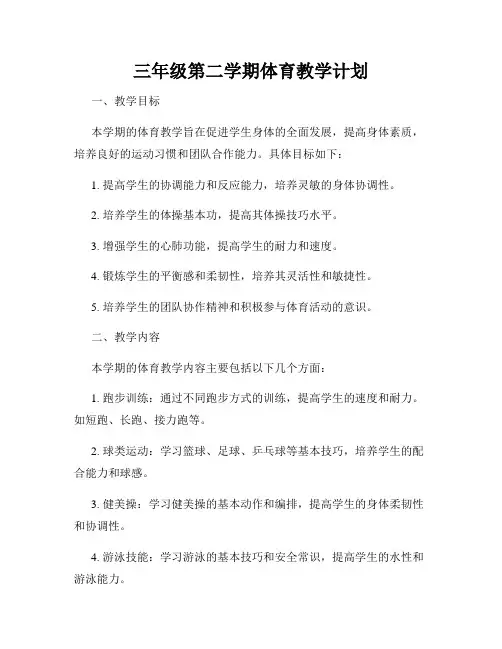 三年级第二学期体育教学计划

一、教学目标

本学期的体育教学旨在促进学生身体的全面发展，提高身体素质，培养良好的运动习惯和团队合作能力。具体目标如下：

1. 提高学生的协调能力和反应能力，培养灵敏的身体协调性。

2. 培养学生的体操基本功，提高其体操技巧水平。

3. 增强学生的心肺功能，提高学生的耐力和速度。

4. 锻炼学生的平衡感和柔韧性，培养其灵活性和敏捷性。

5. 培养学生的团队协作精神和积极参与体育活动的意识。

二、教学内容

本学期的体育教学内容主要包括以下几个方面：

1. 跑步训练：通过不同跑步方式的训练，提高学生的速度和耐力。如短跑、长跑、接力跑等。

2. 球类运动：学习篮球、足球、乒乓球等基本技巧，培养学生的配合能力和球感。

3. 健美操：学习健美操的基本动作和编排，提高学生的身体柔韧性和协调性。

4. 游泳技能：学习游泳的基本技巧和安全常识，提高学生的水性和游泳能力。